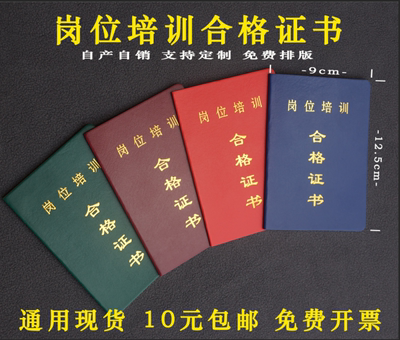 岗位培训合格证书

自产自销 支持定制 免费排版

-9cm-

-12.5cm-

岗位培训
合格证书

岗位培训
合格证书

岗位培训
合格证书

岗位培训
合格证书

通用现货 10元包邮 免费开票